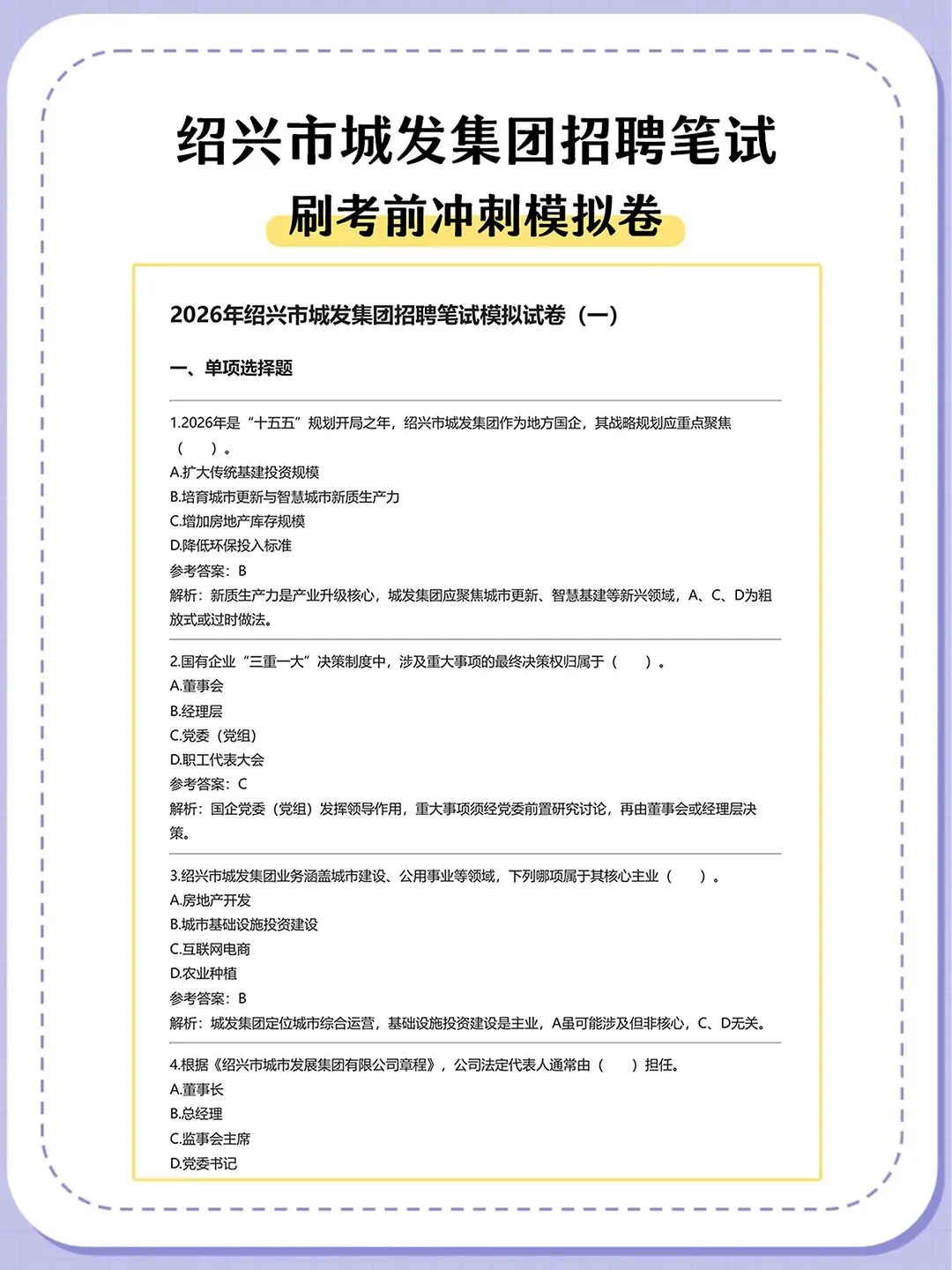 绍兴市城发集团招聘笔试

刷考前冲刺模拟卷

2026年绍兴市城发集团招聘笔试模拟试卷（一）

一、单项选择题

1.2026年是“十五五”规划开局之年，绍兴市城发集团作为地方国企，其战略规划应重点聚焦（　）。
A.扩大传统基建投资规模
B.培育城市更新与智慧城市新质生产力
C.增加房地产库存规模
D.降低环保投入标准
参考答案：B
解析：新质生产力是产业升级核心，城发集团应聚焦城市更新、智慧基建等新兴领域，A、C、D为粗放式或过时做法。

2.国有企业“三重一大”决策制度中，涉及重大事项的最终决策权归属于（　）。
A.董事会
B.经理层
C.党委（党组）
D.职工代表大会
参考答案：C
解析：国企党委（党组）发挥领导作用，重大事项须经党委前置研究讨论，再由董事会或经理层决策。

3.绍兴市城发集团业务涵盖城市建设、公用事业等领域，下列哪项属于其核心主业（　）。
A.房地产开发
B.城市基础设施投资建设
C.互联网电商
D.农业种植
参考答案：B
解析：城发集团定位城市综合运营，基础设施投资建设是主业，A虽可能涉及但非核心，C、D无关。

4.根据《绍兴市城市发展集团有限公司章程》，公司法定代表人通常由（　）担任。
A.董事长
B.总经理
C.监事会主席
D.党委书记